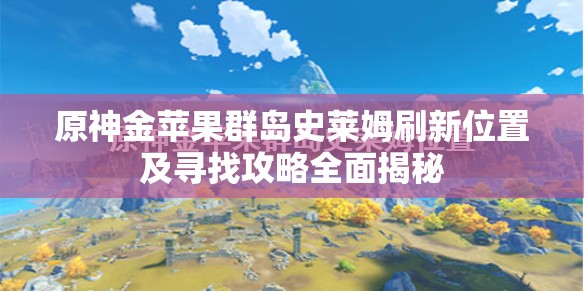 原神金苹果群岛史莱姆刷新位置及寻找攻略全面揭秘